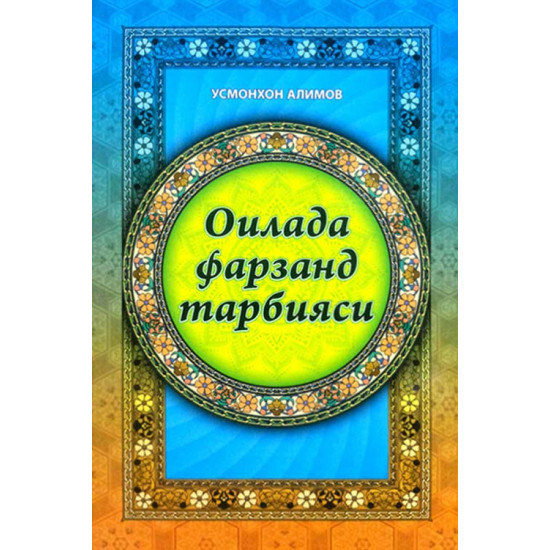 УСМОНХОН АЛИМОВ

Оилада фарзанд тарбияси